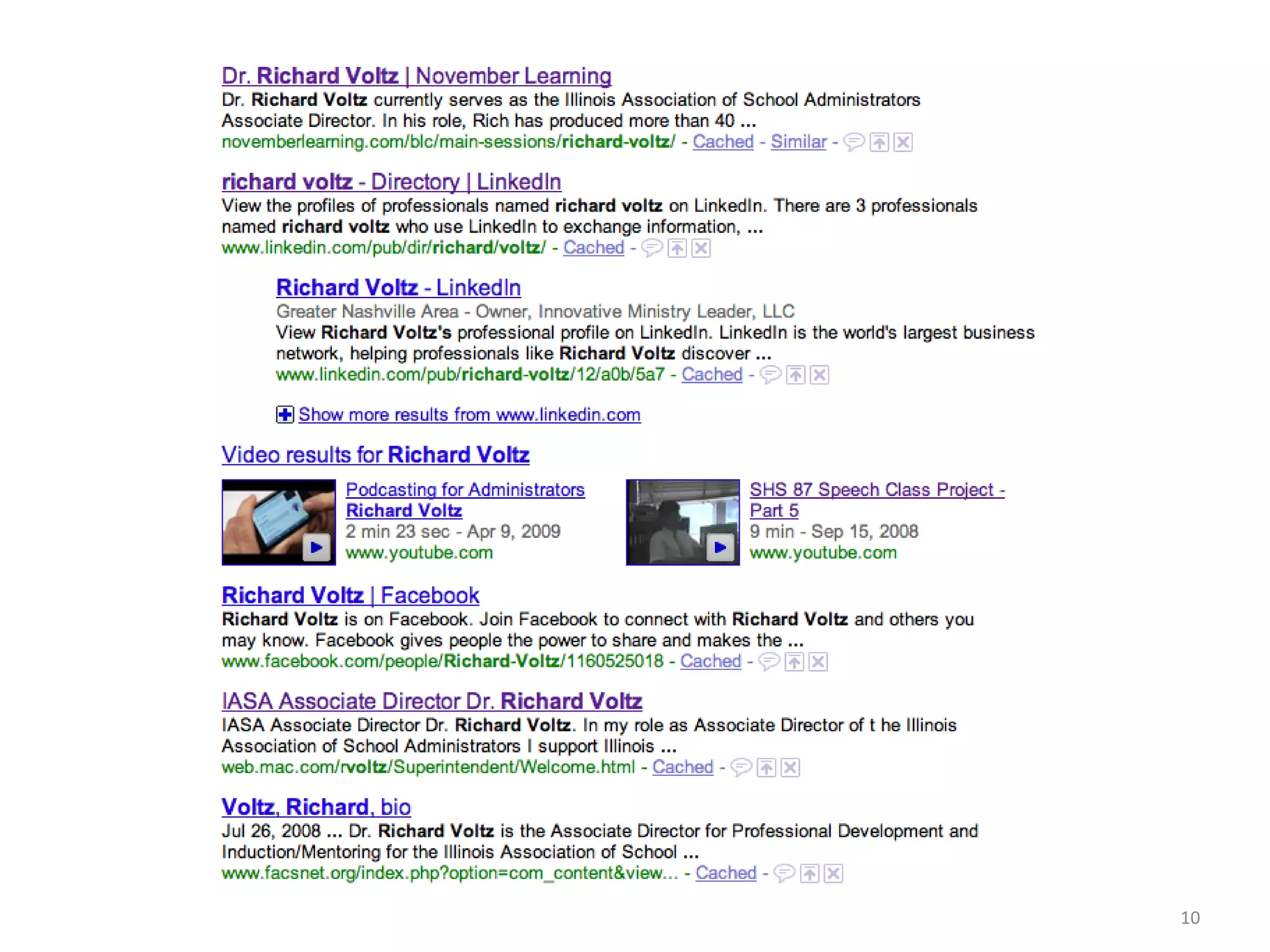 Dr. Richard Voltz | November Learning

Dr. Richard Voltz currently serves as the Illinois Association of School Administrators Associate Director. In his role, Rich has produced more than 40 ...

novemberlearning.com/blc/main-sessions/richard-voltz/ - Cached - Similar -

richard voltz - Directory | LinkedIn

View the profiles of professionals named richard voltz on LinkedIn. There are 3 professionals named richard voltz who use LinkedIn to exchange information, ...

www.linkedin.com/pub/dir/richard/voltz/ - Cached -

Richard Voltz - LinkedIn

Greater Nashville Area - Owner, Innovative Ministry Leader, LLC

View Richard Voltz's professional profile on LinkedIn. LinkedIn is the world's largest business network, helping professionals like Richard Voltz discover ...

www.linkedin.com/pub/richard-voltz/12/a0b/5a7 - Cached -

Show more results from www.linkedin.com

Video results for Richard Voltz

Podcasting for Administrators Richard Voltz
2 min 23 sec - Apr 9, 2009
www.youtube.com

SHS 87 Speech Class Project - Part 5
9 min - Sep 15, 2008
www.youtube.com

Richard Voltz | Facebook

Richard Voltz is on Facebook. Join Facebook to connect with Richard Voltz and others you may know. Facebook gives people the power to share and makes the ...

www.facebook.com/people/Richard-Voltz/1160525018 - Cached -

IASA Associate Director Dr. Richard Voltz

IASA Associate Director Dr. Richard Voltz. In my role as Associate Director of t he Illinois Association of School Administrators I support Illinois ...

web.mac.com/rvoltz/Superintendent/Welcome.html - Cached -

Voltz, Richard, bio

Jul 26, 2008 ... Dr. Richard Voltz is the Associate Director for Professional Development and Induction/Mentoring for the Illinois Association of School ...

www.facsnet.org/index.php?option=com_content&view... - Cached -

10